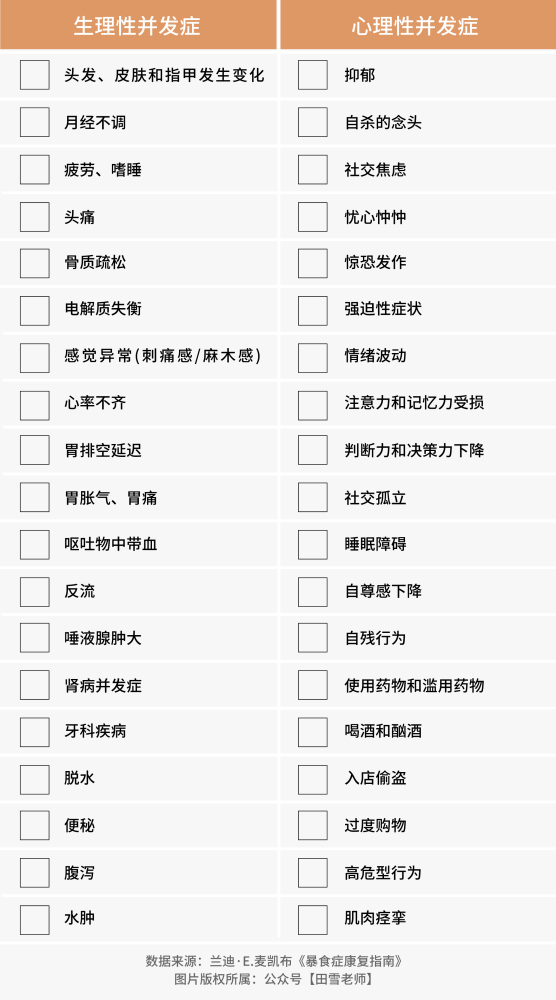 | 生理性并发症 | 心理性并发症 |
|---|---|
| 头发、皮肤和指甲发生变化 | 抑郁 |
| 月经不调 | 自杀的念头 |
| 疲劳、嗜睡 | 社交焦虑 |
| 头痛 | 忧心忡忡 |
| 骨质疏松 | 惊恐发作 |
| 电解质失衡 | 强迫性症状 |
| 感觉异常(刺痛感/麻木感) | 情绪波动 |
| 心率不齐 | 注意力和记忆力受损 |
| 胃排空延迟 | 判断力和决策力下降 |
| 胃胀气、胃痛 | 社交孤立 |
| 呕吐物中带血 | 睡眠障碍 |
| 反流 | 自尊感下降 |
| 唾液腺肿大 | 自残行为 |
| 肾病并发症 | 使用药物和滥用药物 |
| 牙科疾病 | 喝酒和酗酒 |
| 脱水 | 入店偷盗 |
| 便秘 | 过度购物 |
| 腹泻 | 高危型行为 |
| 水肿 | 肌肉痉挛 |

数据来源：兰迪·E.麦凯布《暴食症康复指南》
图片版权所属：公众号【田雪老师】